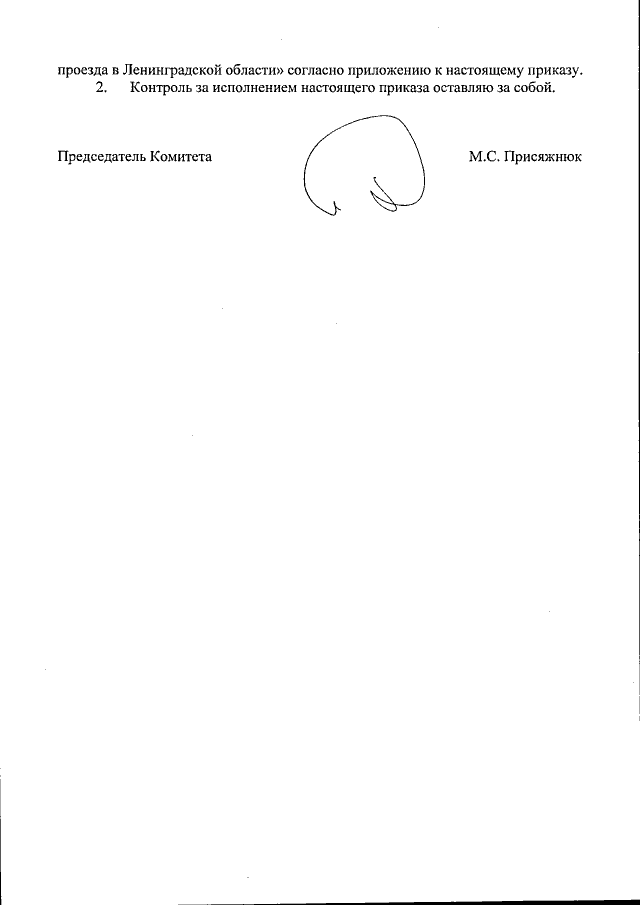 проезда в Ленинградской области» согласно приложению к настоящему приказу.
2. Контроль за исполнением настоящего приказа оставляю за собой.

Председатель Комитета М.С. Присяжнюк